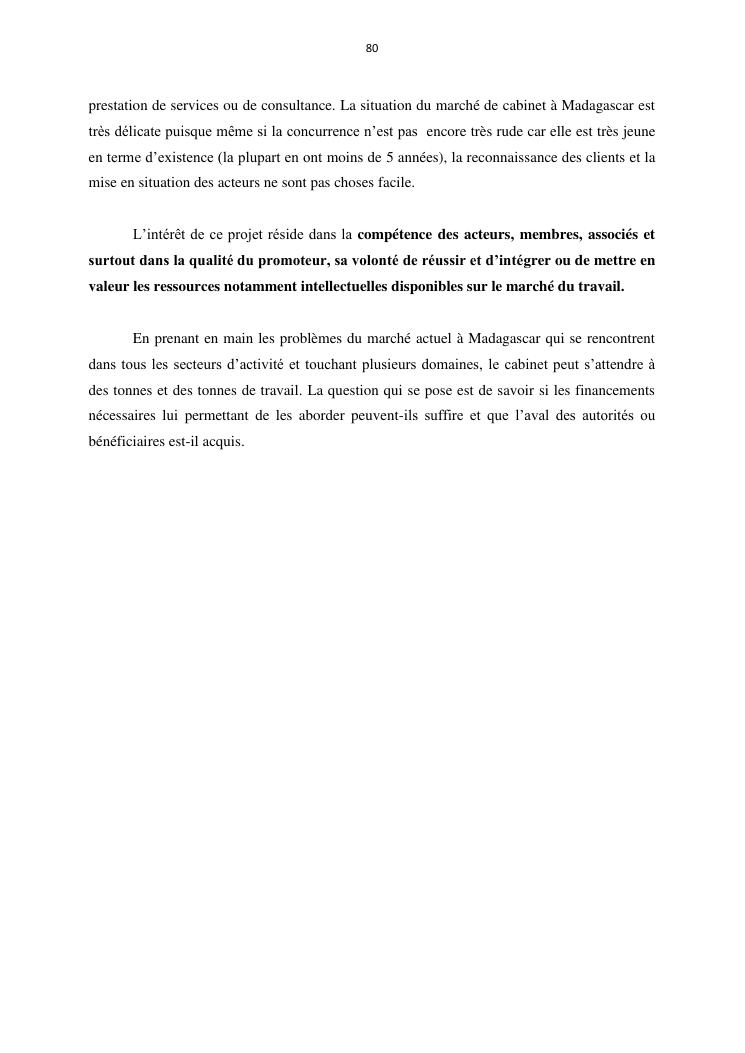 80

prestation de services ou de consultance. La situation du marché de cabinet à Madagascar est très délicate puisque même si la concurrence n'est pas encore très rude car elle est très jeune en terme d'existence (la plupart en ont moins de 5 années), la reconnaissance des clients et la mise en situation des acteurs ne sont pas choses facile.

L'intérêt de ce projet réside dans la compétence des acteurs, membres, associés et surtout dans la qualité du promoteur, sa volonté de réussir et d'intégrer ou de mettre en valeur les ressources notamment intellectuelles disponibles sur le marché du travail.

En prenant en main les problèmes du marché actuel à Madagascar qui se rencontrent dans tous les secteurs d'activité et touchant plusieurs domaines, le cabinet peut s'attendre à des tonnes et des tonnes de travail. La question qui se pose est de savoir si les financements nécessaires lui permettant de les aborder peuvent-ils suffire et que l'aval des autorités ou bénéficiaires est-il acquis.